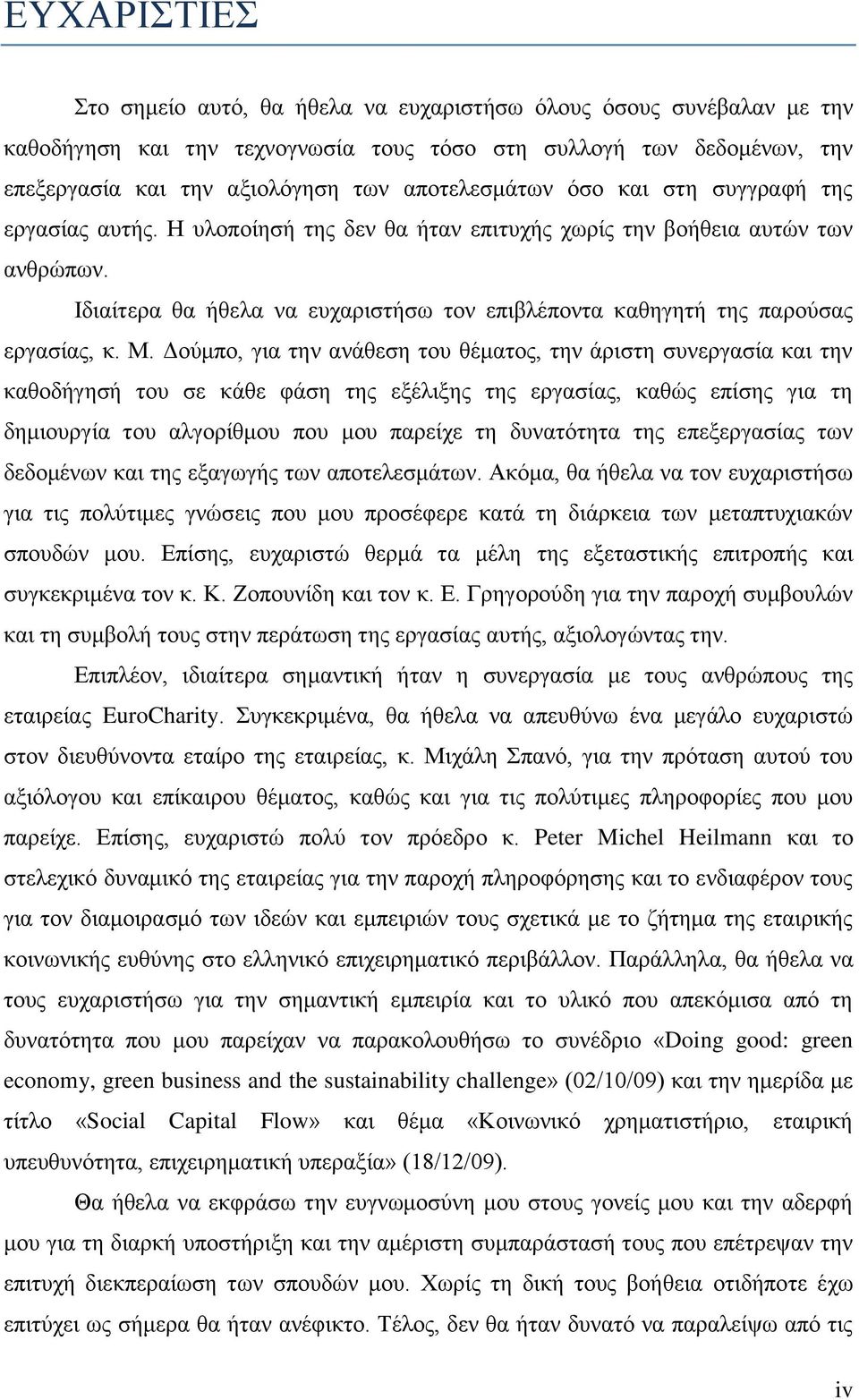 ΕΥΧΑΡΙΣΤΙΕΣ

Στο σημείο αυτό, θα ήθελα να ευχαριστήσω όλους όσους συνέβαλαν με την καθοδήγηση και την τεχνογνωσία τους τόσο στη συλλογή των δεδομένων, την επεξεργασία και την αξιολόγηση των αποτελεσμάτων όσο και στη συγγραφή της εργασίας αυτής. Η υλοποίησή της δεν θα ήταν επιτυχής χωρίς την βοήθεια αυτών των ανθρώπων.

Ιδιαίτερα θα ήθελα να ευχαριστήσω τον επιβλέποντα καθηγητή της παρούσας εργασίας, κ. Μ. Δούμπο, για την ανάθεση του θέματος, την άριστη συνεργασία και την καθοδήγησή του σε κάθε φάση της εξέλιξης της εργασίας, καθώς επίσης για τη δημιουργία του αλγορίθμου που μου παρείχε τη δυνατότητα της επεξεργασίας των δεδομένων και της εξαγωγής των αποτελεσμάτων. Ακόμα, θα ήθελα να τον ευχαριστήσω για τις πολύτιμες γνώσεις που μου προσέφερε κατά τη διάρκεια των μεταπτυχιακών σπουδών μου. Επίσης, ευχαριστώ θερμά τα μέλη της εξεταστικής επιτροπής και συγκεκριμένα τον κ. Κ. Ζοπουνίδη και τον κ. Ε. Γρηγορούδη για την παροχή συμβουλών και τη συμβολή τους στην περάτωση της εργασίας αυτής, αξιολογώντας την.

Επιπλέον, ιδιαίτερα σημαντική ήταν η συνεργασία με τους ανθρώπους της εταιρείας EuroCharity. Συγκεκριμένα, θα ήθελα να απευθύνω ένα μεγάλο ευχαριστώ στον διευθύνοντα εταίρο της εταιρείας, κ. Μιχάλη Σπανό, για την πρόταση αυτού του αξιόλογου και επίκαιρου θέματος, καθώς και για τις πολύτιμες πληροφορίες που μου παρείχε. Επίσης, ευχαριστώ πολύ τον πρόεδρο κ. Peter Michel Heilmann και το στελεχικό δυναμικό της εταιρείας για την παροχή πληροφόρησης και το ενδιαφέρον τους για τον διαμοιρασμό των ιδεών και εμπειριών τους σχετικά με το ζήτημα της εταιρικής κοινωνικής ευθύνης στο ελληνικό επιχειρηματικό περιβάλλον. Παράλληλα, θα ήθελα να τους ευχαριστήσω για την σημαντική εμπειρία και το υλικό που απεκόμισα από τη δυνατότητα που μου παρείχαν να παρακολουθήσω το συνέδριο «Doing good: green economy, green business and the sustainability challenge» (02/10/09) και την ημερίδα με τίτλο «Social Capital Flow» και θέμα «Κοινωνικό χρηματιστήριο, εταιρική υπευθυνότητα, επιχειρηματική υπεραξία» (18/12/09).

Θα ήθελα να εκφράσω την ευγνωμοσύνη μου στους γονείς μου και την αδερφή μου για τη διαρκή υποστήριξη και την αμέριστη συμπαράστασή τους που επέτρεψαν την επιτυχή διεκπεραίωση των σπουδών μου. Χωρίς τη δική τους βοήθεια οτιδήποτε έχω επιτύχει ως σήμερα θα ήταν ανέφικτο. Τέλος, δεν θα ήταν δυνατό να παραλείψω από τις

iv